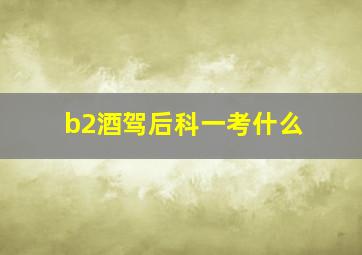 b2酒驾后科一考什么